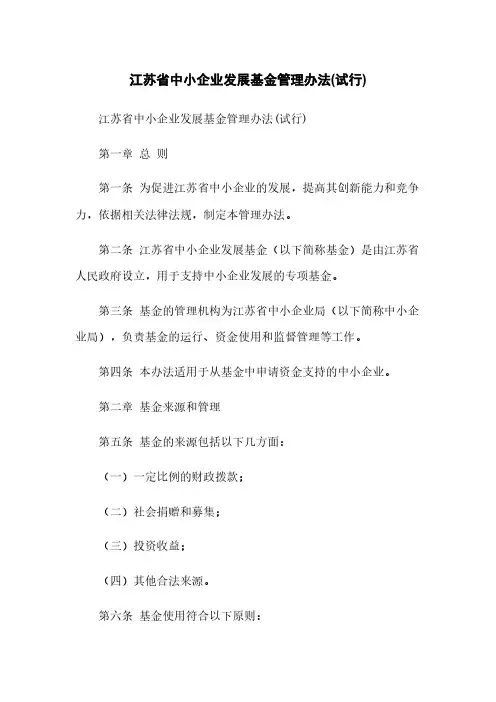 江苏省中小企业发展基金管理办法(试行)

江苏省中小企业发展基金管理办法(试行)

第一章 总 则

第一条 为促进江苏省中小企业的发展，提高其创新能力和竞争力，依据相关法律法规，制定本管理办法。

第二条 江苏省中小企业发展基金（以下简称基金）是由江苏省人民政府设立，用于支持中小企业发展的专项基金。

第三条 基金的管理机构为江苏省中小企业局（以下简称中小企业局），负责基金的运行、资金使用和监督管理等工作。

第四条 本办法适用于从基金中申请资金支持的中小企业。

第二章 基金来源和管理

第五条 基金的来源包括以下几方面：

（一）一定比例的财政拨款；

（二）社会捐赠和募集；

（三）投资收益；

（四）其他合法来源。

第六条 基金使用符合以下原则：